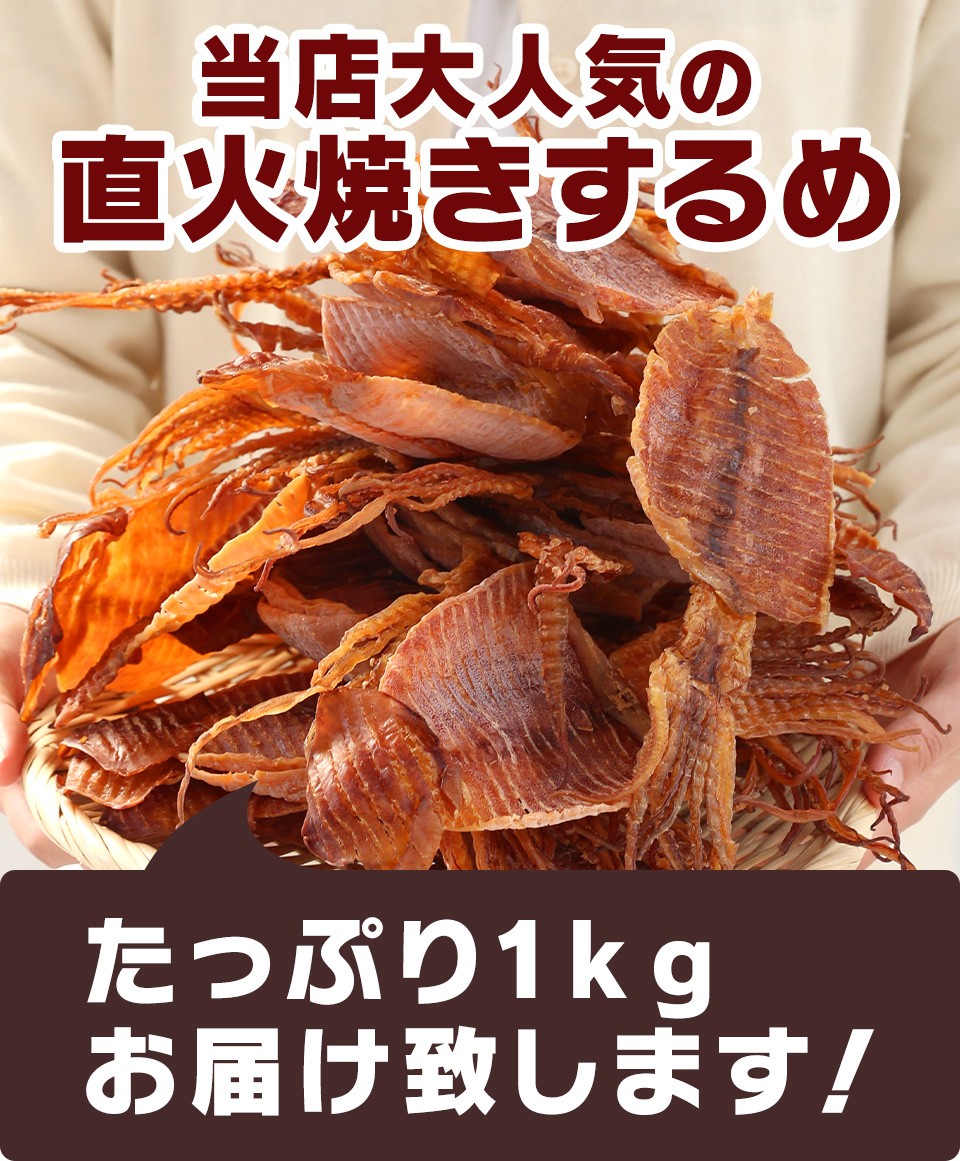 当店大人気の
直火焼きするめ

たっぷり1ｋｇ
お届け致します！